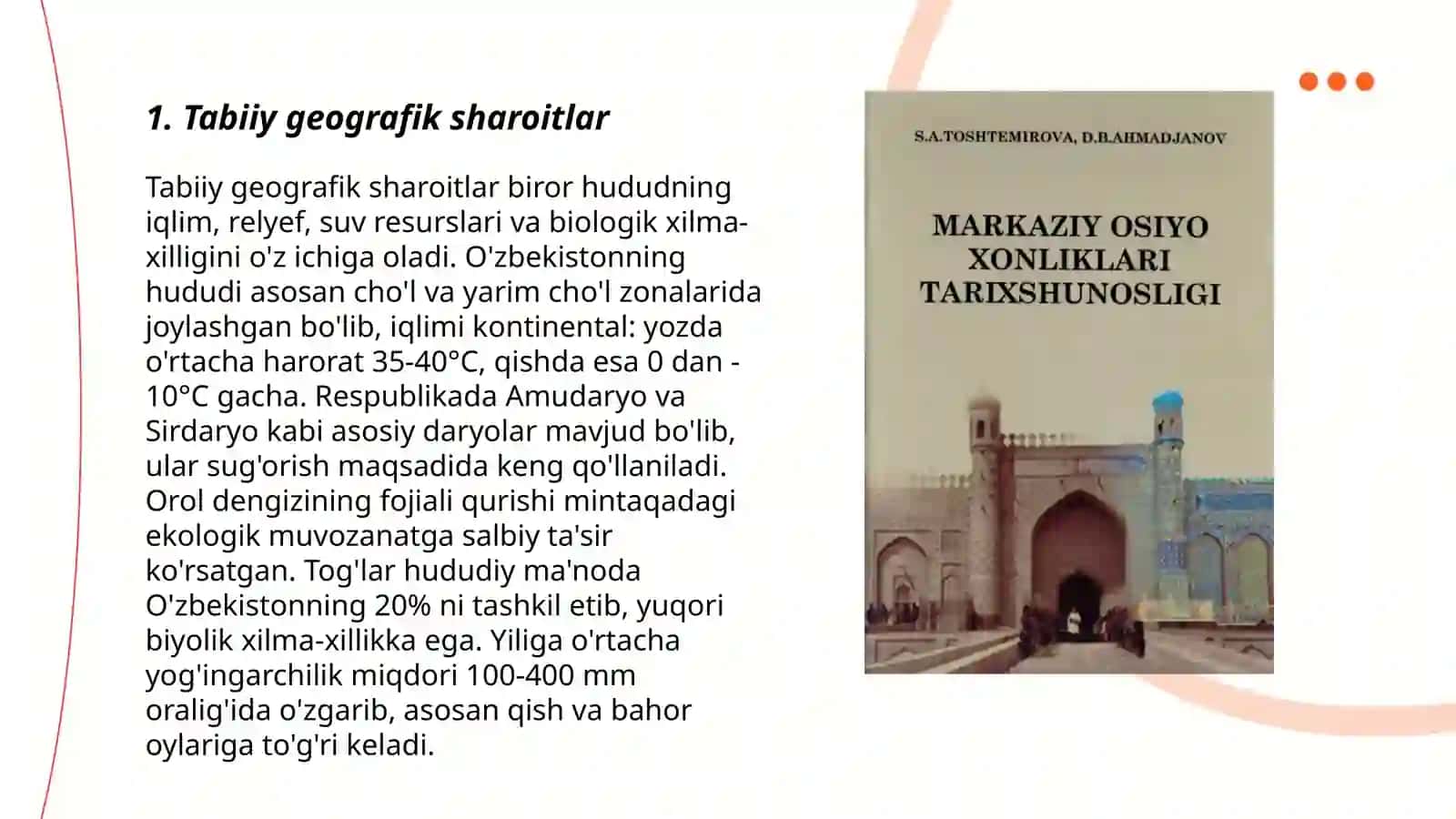 1. Tabiiy geografik sharoitlar

Tabiiy geografik sharoitlar biror hududning iqlim, relyef, suv resurslari va biologik xilma-xilligini o'z ichiga oladi. O'zbekistonning hududi asosan cho'l va yarim cho'l zonalarida joylashgan bo'lib, iqlimi kontinental: yozda o'rtacha harorat 35-40°C, qishda esa 0 dan -10°C gacha. Respublikada Amudaryo va Sirdaryo kabi asosiy daryolar mavjud bo'lib, ular sug'orish maqsadida keng qo'llaniladi. Orol dengizining fojiali qurishi mintaqadagi ekologik muvozanatga salbiy ta'sir ko'rsatgan. Tog'lar hududiy ma'noda O'zbekistonning 20% ni tashkil etib, yuqori biyolik xilma-xillikka ega. Yiliga o'rtacha yog'ingarchilik miqdori 100-400 mm oralig'ida o'zgarib, asosan qish va bahor oylariga to'g'ri keladi.

S.A.TOSHTEMIROVA, D.B.AHMADJANOV

MARKAZIY OSIYO XONLIKLARI TARIXSHUNOSLIGI